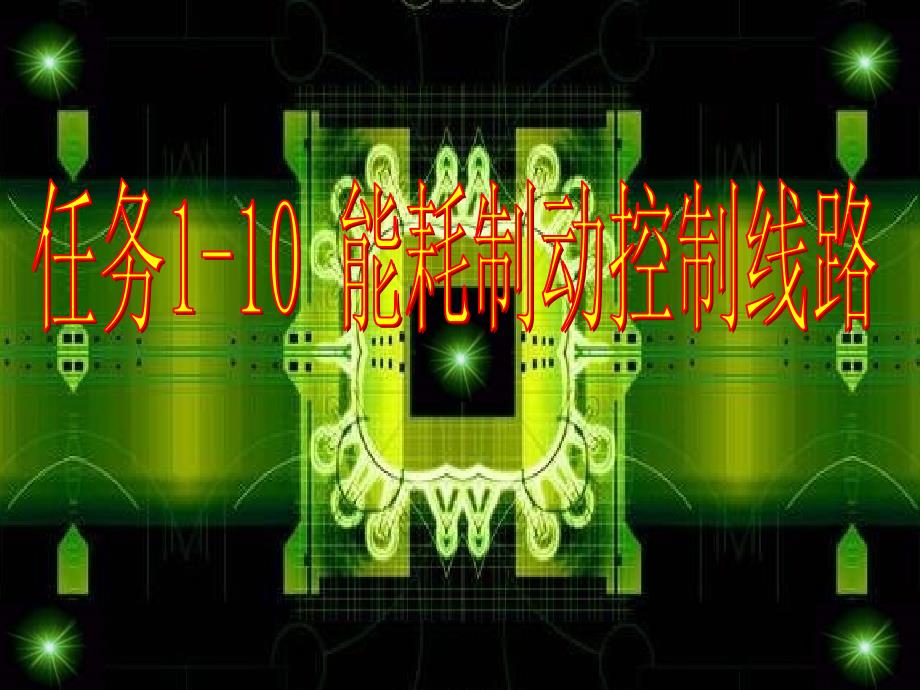 任务1-10 能耗制动控制线路